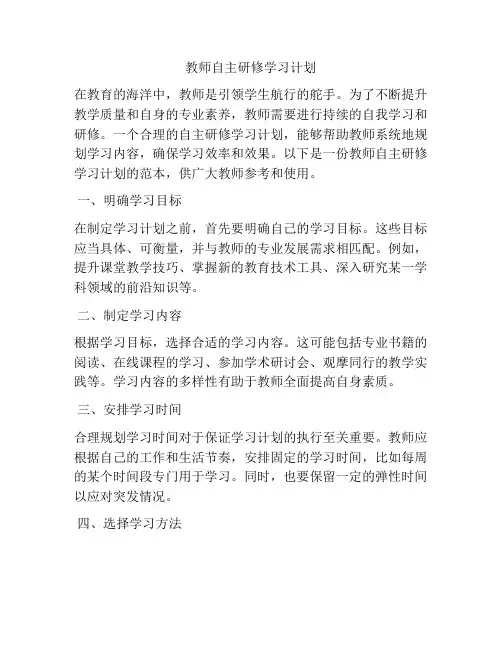 教师自主研修学习计划

在教育的海洋中，教师是引领学生航行的舵手。为了不断提升教学质量和自身的专业素养，教师需要进行持续的自我学习和研修。一个合理的自主研修学习计划，能够帮助教师系统地规划学习内容，确保学习效率和效果。以下是一份教师自主研修学习计划的范本，供广大教师参考和使用。

一、明确学习目标

在制定学习计划之前，首先要明确自己的学习目标。这些目标应当具体、可衡量，并与教师的专业发展需求相匹配。例如，提升课堂教学技巧、掌握新的教育技术工具、深入研究某一学科领域的前沿知识等。

二、制定学习内容

根据学习目标，选择合适的学习内容。这可能包括专业书籍的阅读、在线课程的学习、参加学术研讨会、观摩同行的教学实践等。学习内容的多样性有助于教师全面提高自身素质。

三、安排学习时间

合理规划学习时间对于保证学习计划的执行至关重要。教师应根据自己的工作和生活节奏，安排固定的学习时间，比如每周的某个时间段专门用于学习。同时，也要保留一定的弹性时间以应对突发情况。

四、选择学习方法